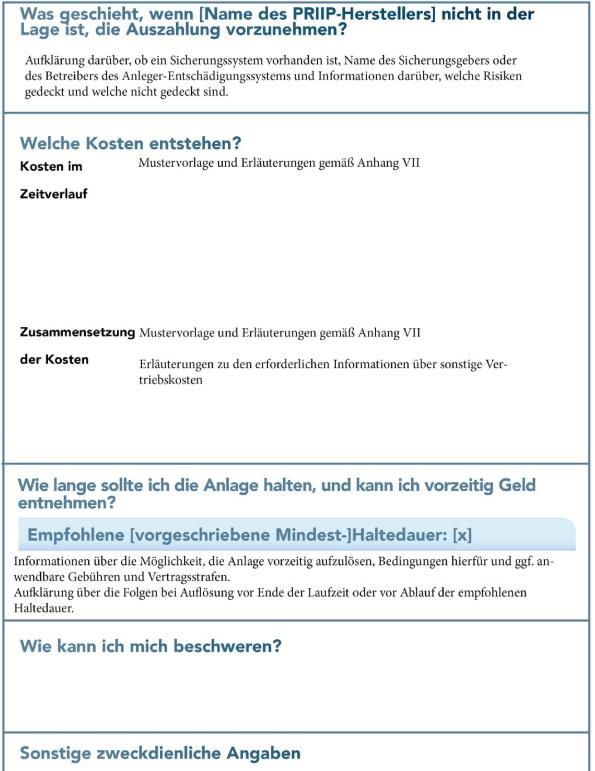 Was geschieht, wenn [Name des PRIIP-Herstellers] nicht in der Lage ist, die Auszahlung vorzunehmen?

Aufklärung darüber, ob ein Sicherungssystem vorhanden ist, Name des Sicherungsgebers oder des Betreibers des Anleger-Entschädigungssystems und Informationen darüber, welche Risiken gedeckt und welche nicht gedeckt sind.

Welche Kosten entstehen?

Kosten im Zeitverlauf

Mustervorlage und Erläuterungen gemäß Anhang VII

Zusammensetzung der Kosten

Mustervorlage und Erläuterungen gemäß Anhang VII

Erläuterungen zu den erforderlichen Informationen über sonstige Vertriebskosten

Wie lange sollte ich die Anlage halten, und kann ich vorzeitig Geld entnehmen?

Empfohlene [vorgeschriebene Mindest-]Haltedauer: [x]

Informationen über die Möglichkeit, die Anlage vorzeitig aufzulösen, Bedingungen hierfür und ggf. anwendbare Gebühren und Vertragsstrafen.
Aufklärung über die Folgen bei Auflösung vor Ende der Laufzeit oder vor Ablauf der empfohlenen Haltedauer.

Wie kann ich mich beschweren?

Sonstige zweckdienliche Angaben